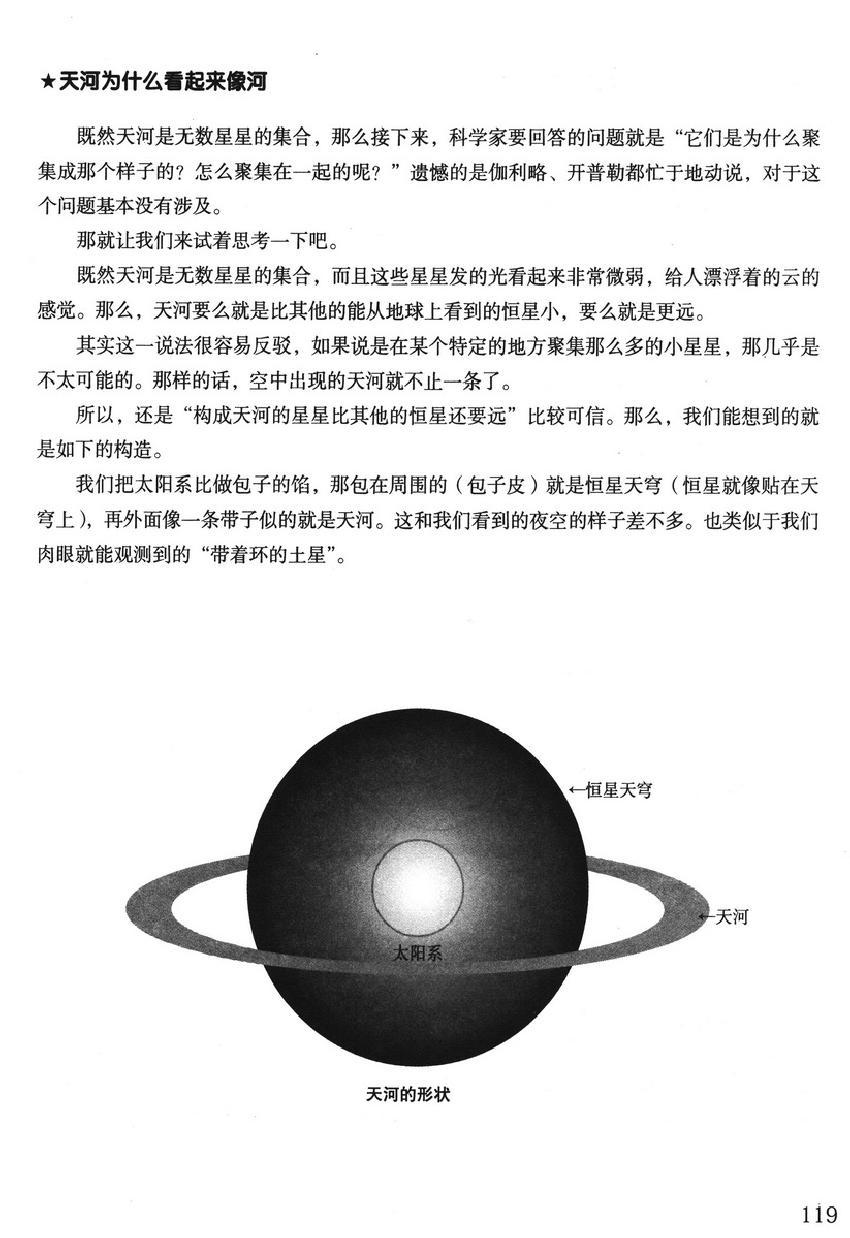 ★天河为什么看起来像河

既然天河是无数星星的集合，那么接下来，科学家要回答的问题就是“它们是为什么聚集成那个样子的？怎么聚集在一起的呢？”遗憾的是伽利略、开普勒都忙于地动说，对于这个问题基本没有涉及。

那就让我们来试着思考一下吧。

既然天河是无数星星的集合，而且这些星星发的光看起来非常微弱，给人漂浮着的云的感觉。那么，天河要么就是比其他的能从地球上看到的恒星小，要么就是更远。

其实这一说法很容易反驳，如果说是在某个特定的地方聚集那么多的小星星，那几乎是不太可能的。那样的话，空中出现的天河就不止一条了。

所以，还是“构成天河的星星比其他的恒星还要远”比较可信。那么，我们能想到的就是如下的构造。

我们把太阳系比做包子的馅，那包在周围的（包子皮）就是恒星天穹（恒星就像贴在天穹上），再外面像一条带子似的就是天河。这和我们看到的夜空的样子差不多。也类似于我们肉眼就能观测到的“带着环的土星”。

←恒星天穹

←天河

太阳系

天河的形状

119